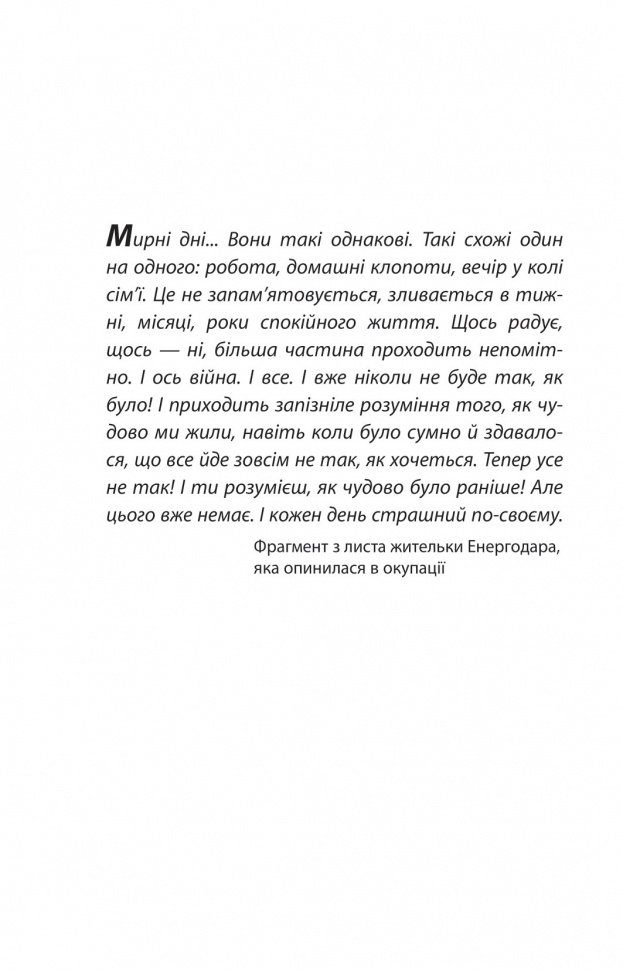 Мирні дні... Вони такі однакові. Такі схожі один на одного: робота, домашні клопоти, вечір у колі сім'ї. Це не запам'ятовується, зливається в тижні, місяці, роки спокійного життя. Щось радує, щось — ні, більша частина проходить непомітно. І ось війна. І все. І вже ніколи не буде так, як було! І приходить запізніле розуміння того, як чудово ми жили, навіть коли було сумно й здавалося, що все йде зовсім не так, як хочеться. Тепер усе не так! І ти розумієш, як чудово було раніше! Але цього вже немає. І кожен день страшний по-своєму.

Фрагмент з листа жительки Енергодара, яка опинилася в окупації